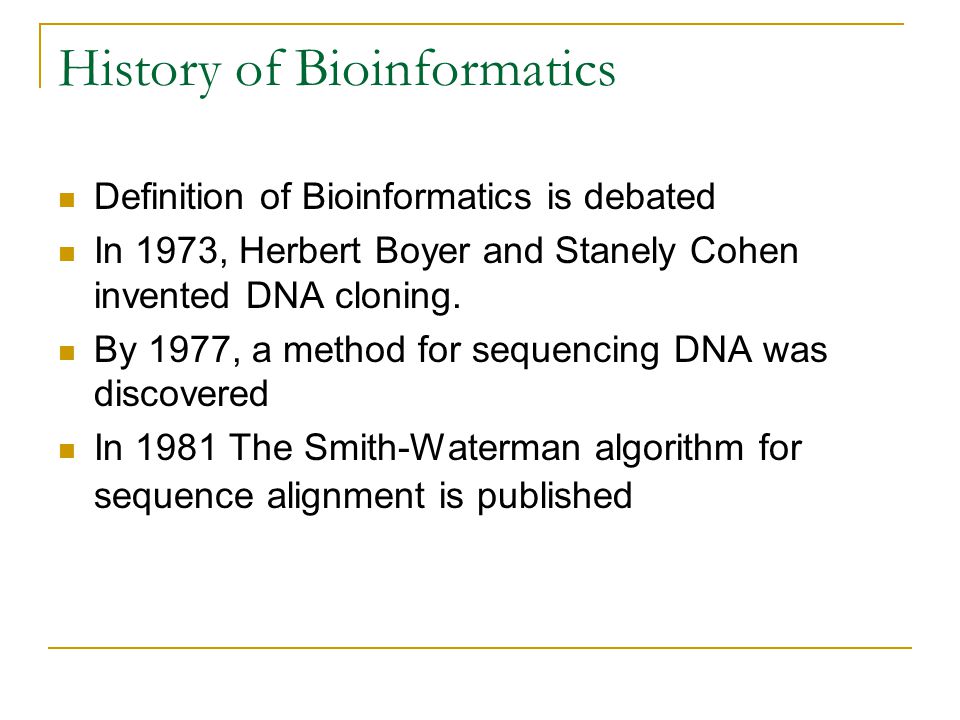 History of Bioinformatics

- Definition of Bioinformatics is debated
- In 1973, Herbert Boyer and Stanely Cohen invented DNA cloning.
- By 1977, a method for sequencing DNA was discovered
- In 1981 The Smith-Waterman algorithm for sequence alignment is published